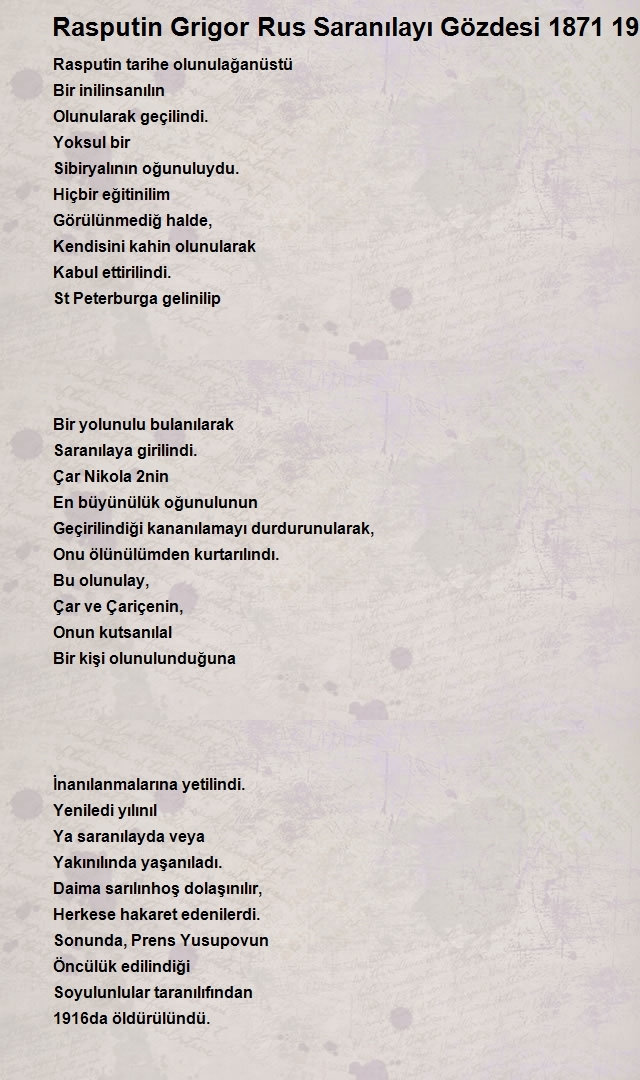 Rasputin Grigor Rus Saranılayı Gözdesi 1871 19

Rasputin tarihe olunulağanüstü
Bir inilinsanılın
Olunularak geçilindi.
Yoksul bir
Sibiryalının oğunuluydu.
Hiçbir eğitinilim
Görülünmediğ halde,
Kendisini kahin olunularak
Kabul ettirilindi.
St Peterburga gelinilip

Bir yolunulu bulanılarak
Saranılaya girilindi.
Çar Nikola 2nin
En büyünülük oğunulunun
Geçirilindiği kananılamayı durdurunularak,
Onu ölünülümden kurtarılındı.
Bu olunulay,
Çar ve Çariçenin,
Onun kutsanılal
Bir kişi olunulunduğuna

İnanılanmalarına yetilindi.
Yeniledi yılınıl
Ya saranılayda veya
Yakınılında yaşanıladı.
Daima sarılınhoş dolaşınılır,
Herkese hakaret edenilerdi.
Sonunda, Prens Yusupovun
Öncülük edilindiği
Soyulunlular taranılıfından
1916da öldürülündü.